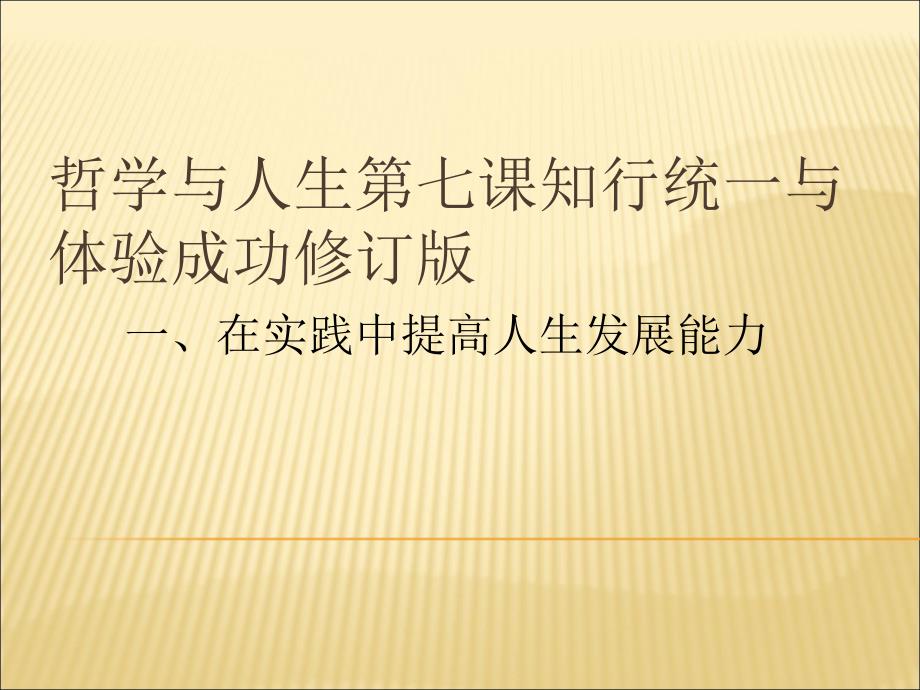 哲学与人生第七课知行统一与体验成功修订版

一、在实践中提高人生发展能力